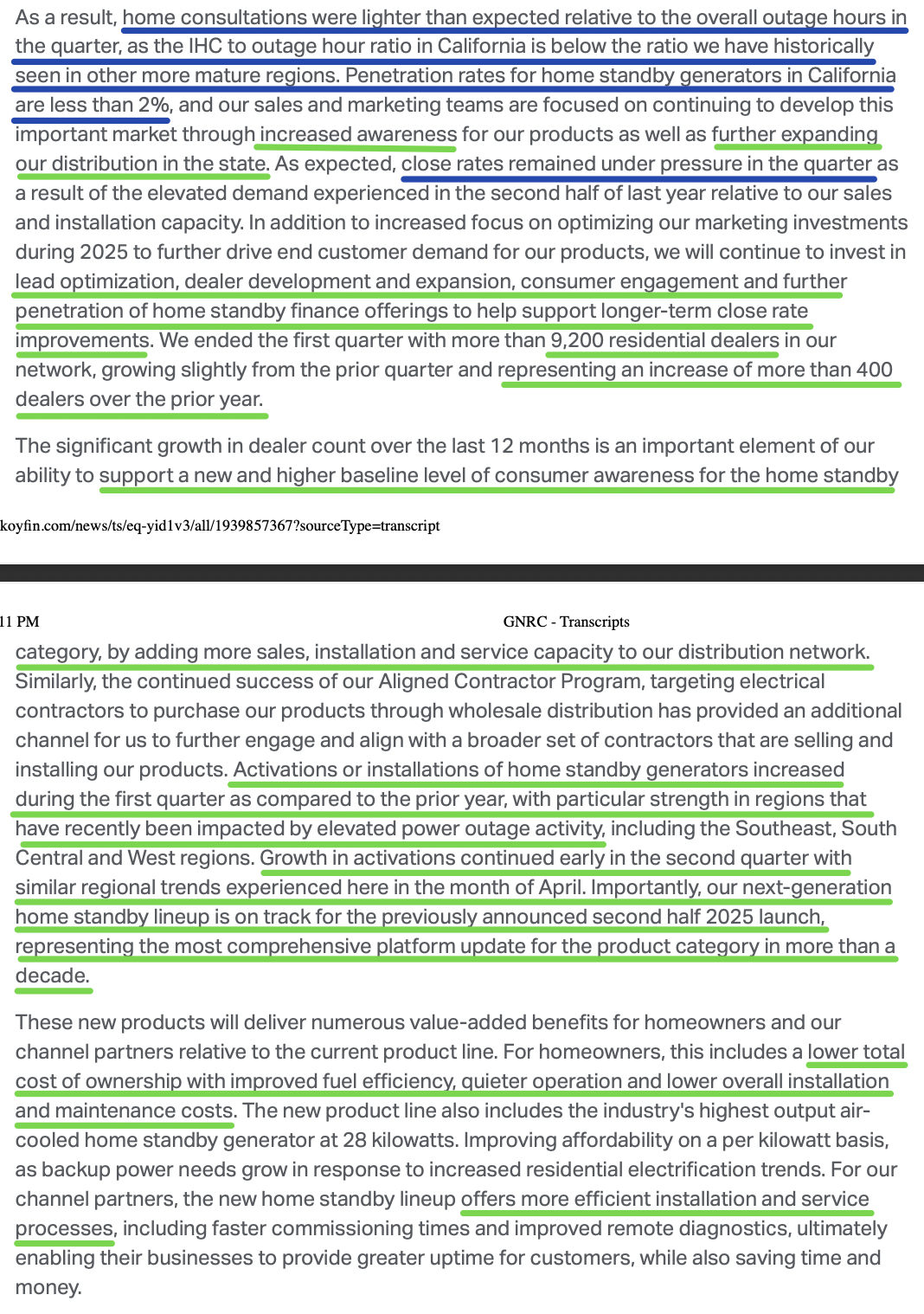 As a result, home consultations were lighter than expected relative to the overall outage hours in the quarter, as the IHC to outage hour ratio in California is below the ratio we have historically seen in other more mature regions. Penetration rates for home standby generators in California are less than 2%, and our sales and marketing teams are focused on continuing to develop this important market through increased awareness for our products as well as further expanding our distribution in the state. As expected, close rates remained under pressure in the quarter as a result of the elevated demand experienced in the second half of last year relative to our sales and installation capacity. In addition to increased focus on optimizing our marketing investments during 2025 to further drive end customer demand for our products, we will continue to invest in lead optimization, dealer development and expansion, consumer engagement and further penetration of home standby finance offerings to help support longer-term close rate improvements. We ended the first quarter with more than 9,200 residential dealers in our network, growing slightly from the prior quarter and representing an increase of more than 400 dealers over the prior year.

The significant growth in dealer count over the last 12 months is an important element of our ability to support a new and higher baseline level of consumer awareness for the home standby

koyfin.com/news/ts/eq-yid1v3/all/1939857367?sourceType=transcript

11 PM

GNRC - Transcripts

category, by adding more sales, installation and service capacity to our distribution network. Similarly, the continued success of our Aligned Contractor Program, targeting electrical contractors to purchase our products through wholesale distribution has provided an additional channel for us to further engage and align with a broader set of contractors that are selling and installing our products. Activations or installations of home standby generators increased during the first quarter as compared to the prior year, with particular strength in regions that have recently been impacted by elevated power outage activity, including the Southeast, South Central and West regions. Growth in activations continued early in the second quarter with similar regional trends experienced here in the month of April. Importantly, our next-generation home standby lineup is on track for the previously announced second half 2025 launch, representing the most comprehensive platform update for the product category in more than a decade.

These new products will deliver numerous value-added benefits for homeowners and our channel partners relative to the current product line. For homeowners, this includes a lower total cost of ownership with improved fuel efficiency, quieter operation and lower overall installation and maintenance costs. The new product line also includes the industry's highest output air-cooled home standby generator at 28 kilowatts. Improving affordability on a per kilowatt basis, as backup power needs grow in response to increased residential electrification trends. For our channel partners, the new home standby lineup offers more efficient installation and service processes, including faster commissioning times and improved remote diagnostics, ultimately enabling their businesses to provide greater uptime for customers, while also saving time and money.